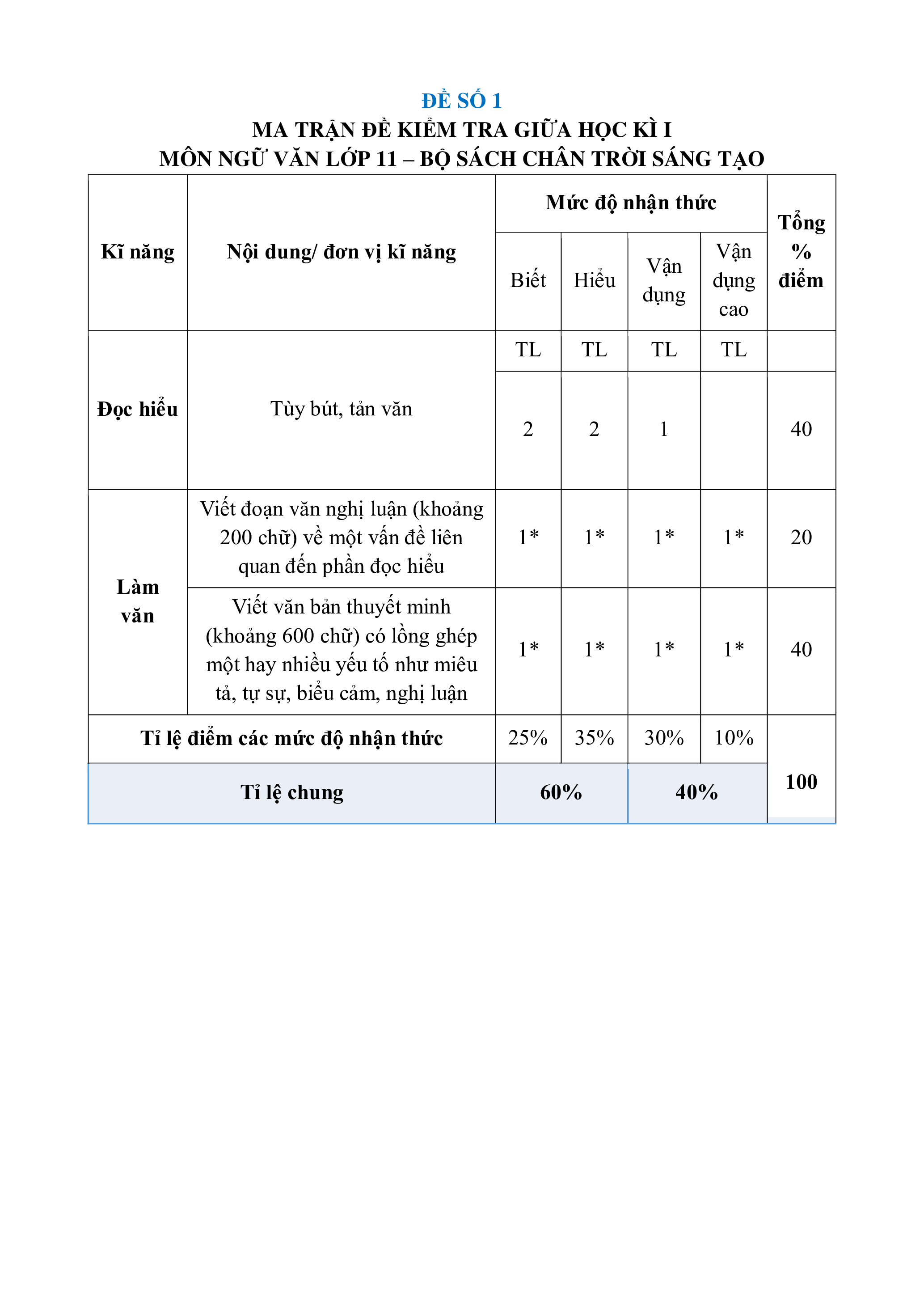 ĐỀ SỐ 1
MA TRẬN ĐỀ KIỂM TRA GIỮA HỌC KÌ I
MÔN NGỮ VĂN LỚP 11 – BỘ SÁCH CHÂN TRỜI SÁNG TẠO

| Kĩ năng | Nội dung/ đơn vị kĩ năng | Mức độ nhận thức | | | | Tổng % điểm |
|---|---|---|---|---|---|---|
| | | Biết | Hiểu | Vận dụng | Vận dụng cao | |
| Đọc hiểu | Tùy bút, tản văn | TL | TL | TL | TL | |
| | | 2 | 2 | 1 | | 40 |
| Làm văn | Viết đoạn văn nghị luận (khoảng 200 chữ) về một vấn đề liên quan đến phần đọc hiểu | 1* | 1* | 1* | 1* | 20 |
| | Viết văn bản thuyết minh (khoảng 600 chữ) có lồng ghép một hay nhiều yếu tố như miêu tả, tự sự, biểu cảm, nghị luận | 1* | 1* | 1* | 1* | 40 |
| Tỉ lệ điểm các mức độ nhận thức | | 25% | 35% | 30% | 10% | 100 |
| Tỉ lệ chung | | 60% | | 40% | | |